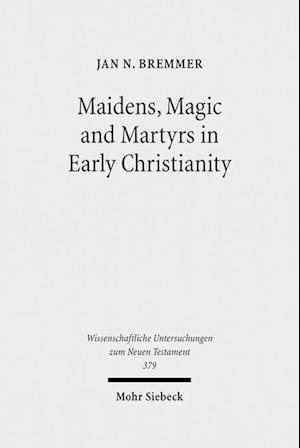 JAN N. BREMMER

Maidens, Magic and Martyrs in Early Christianity

Wissenschaftliche Untersuchungen zum Neuen Testament 379

Mohr Siebeck